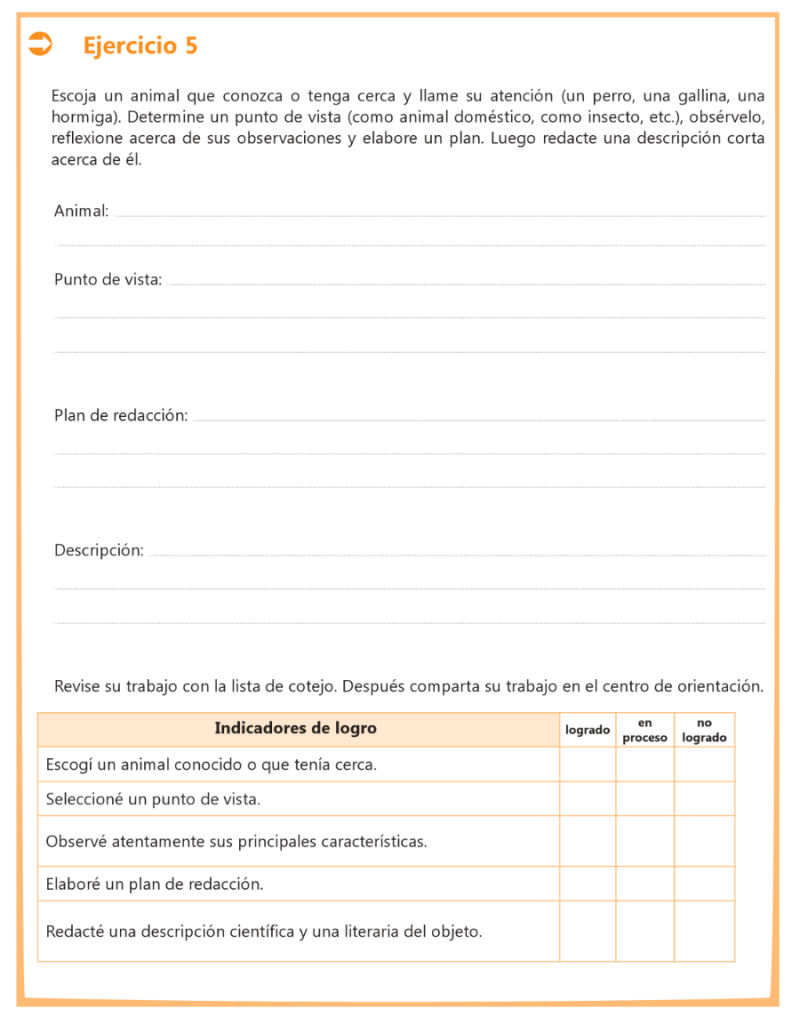 Ejercicio 5

Escoja un animal que conozca o tenga cerca y llame su atención (un perro, una gallina, una hormiga). Determine un punto de vista (como animal doméstico, como insecto, etc.), obsérvelo, reflexione acerca de sus observaciones y elabore un plan. Luego redacte una descripción corta acerca de él.

Animal:

Punto de vista:

Plan de redacción:

Descripción:

Revise su trabajo con la lista de cotejo. Después comparta su trabajo en el centro de orientación.

| Indicadores de logro | logrado | en proceso | no logrado |
|---|---|---|---|
| Escogí un animal conocido o que tenía cerca. | | | |
| Seleccioné un punto de vista. | | | |
| Observé atentamente sus principales características. | | | |
| Elaboré un plan de redacción. | | | |
| Redacté una descripción científica y una literaria del objeto. | | | |